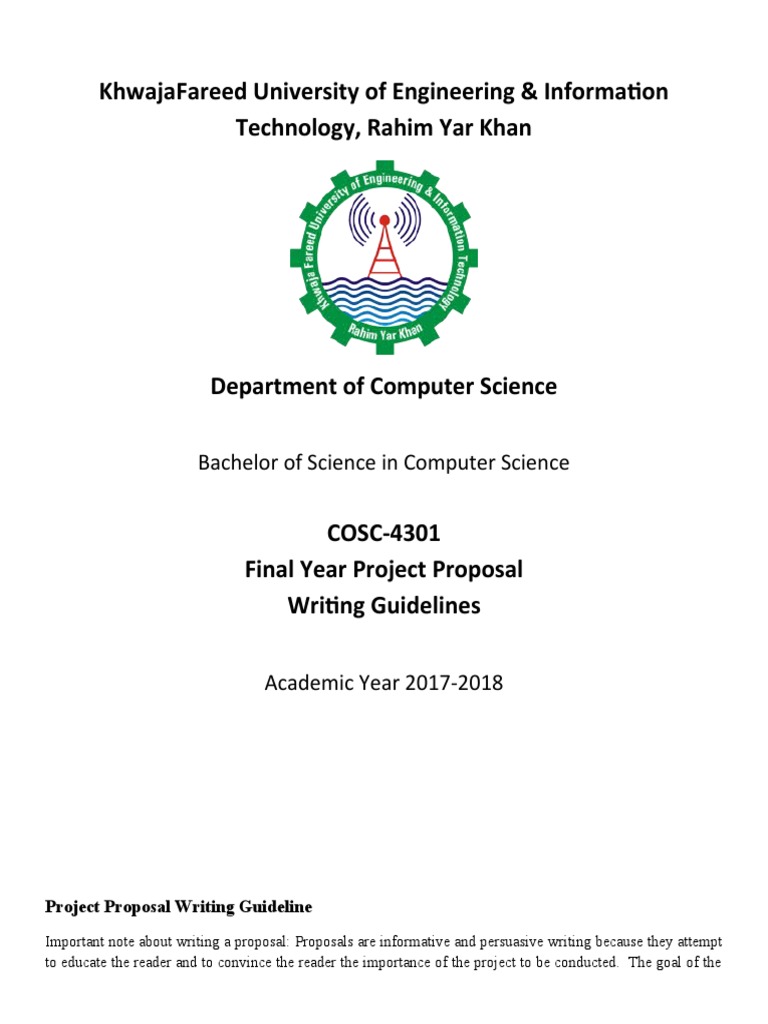 KhwajaFareed University of Engineering & Information Technology, Rahim Yar Khan

Khwaja Fareed University of Engineering & Information Technology

Rahim Yar Khan

Department of Computer Science

Bachelor of Science in Computer Science

COSC-4301
Final Year Project Proposal
Writing Guidelines

Academic Year 2017-2018

Project Proposal Writing Guideline

Important note about writing a proposal: Proposals are informative and persuasive writing because they attempt to educate the reader and to convince the reader the importance of the project to be conducted. The goal of the